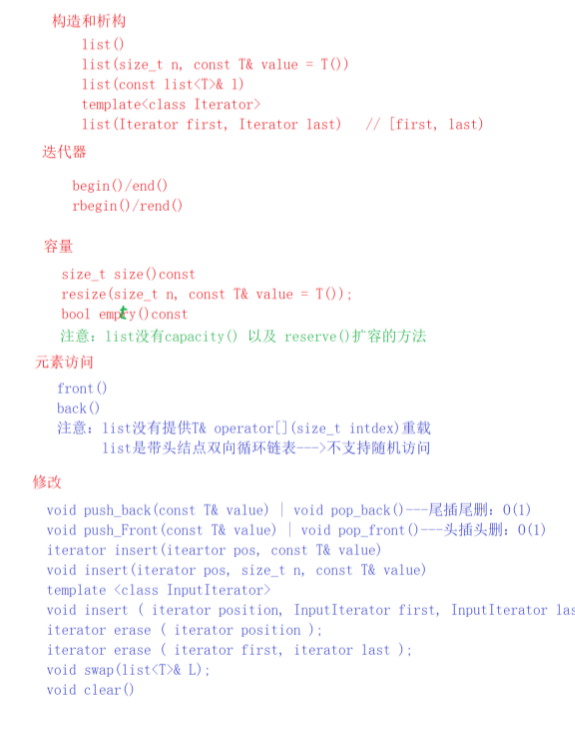 构造和析构

list()
list(size_t n, const T& value = T())
list(const list<T>& l)
template<class Iterator>
list(Iterator first, Iterator last)   // [first, last)

迭代器

begin()/end()
rbegin()/rend()

容量

size_t size()const
resize(size_t n, const T& value = T());
bool empty()const
注意：list没有capacity() 以及 reserve()扩容的方法

元素访问

front()
back()
注意：list没有提供T& operator[](size_t intdex)重载
list是带头结点双向循环链表--->不支持随机访问

修改

void push_back(const T& value) | void pop_back()---尾插尾删：O(1)
void push_Front(const T& value) | void pop_front()---头插头删：O(1)
iterator insert(iteartor pos, const T& value)
void insert(iterator pos, size_t n, const T& value)
template <class InputIterator>
void insert ( iterator position, InputIterator first, InputIterator las
iterator erase ( iterator position );
iterator erase ( iterator first, iterator last );
void swap(list<T>& L);
void clear()